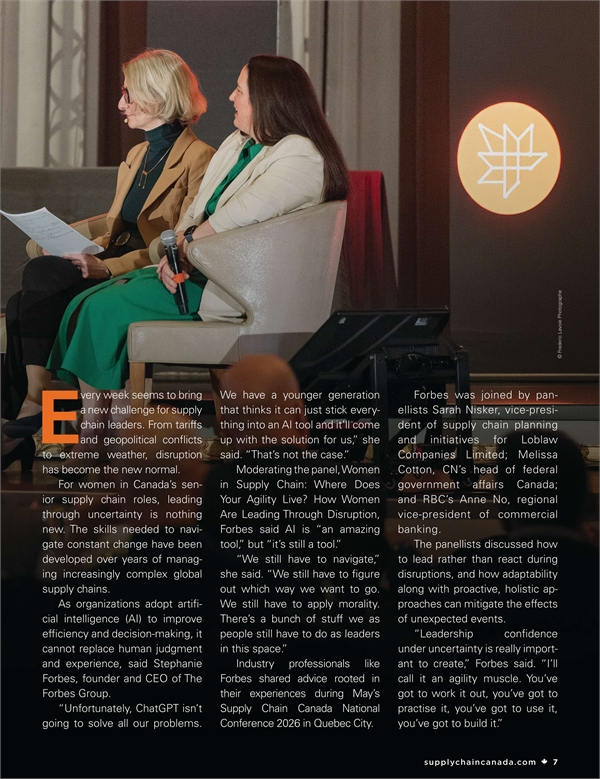 © Frederic Lavoie Photographe

Every week seems to bring a new challenge for supply chain leaders. From tariffs and geopolitical conflicts to extreme weather, disruption has become the new normal.

For women in Canada's senior supply chain roles, leading through uncertainty is nothing new. The skills needed to navigate constant change have been developed over years of managing increasingly complex global supply chains.

As organizations adopt artificial intelligence (AI) to improve efficiency and decision-making, it cannot replace human judgment and experience, said Stephanie Forbes, founder and CEO of The Forbes Group.

"Unfortunately, ChatGPT isn't going to solve all our problems. We have a younger generation that thinks it can just stick everything into an AI tool and it'll come up with the solution for us," she said. "That's not the case."

Moderating the panel, Women in Supply Chain: Where Does Your Agility Live? How Women Are Leading Through Disruption, Forbes said AI is "an amazing tool," but "it's still a tool."

"We still have to navigate," she said. "We still have to figure out which way we want to go. We still have to apply morality. There's a bunch of stuff we as people still have to do as leaders in this space."

Industry professionals like Forbes shared advice rooted in their experiences during May's Supply Chain Canada National Conference 2026 in Quebec City.

Forbes was joined by panellists Sarah Nisker, vice-president of supply chain planning and initiatives for Loblaw Companies Limited; Melissa Cotton, CN's head of federal government affairs Canada; and RBC's Anne No, regional vice-president of commercial banking.

The panellists discussed how to lead rather than react during disruptions, and how adaptability along with proactive, holistic approaches can mitigate the effects of unexpected events.

"Leadership confidence under uncertainty is really important to create," Forbes said. "I'll call it an agility muscle. You've got to work it out, you've got to practise it, you've got to use it, you've got to build it."

supplychaincanada.com 7